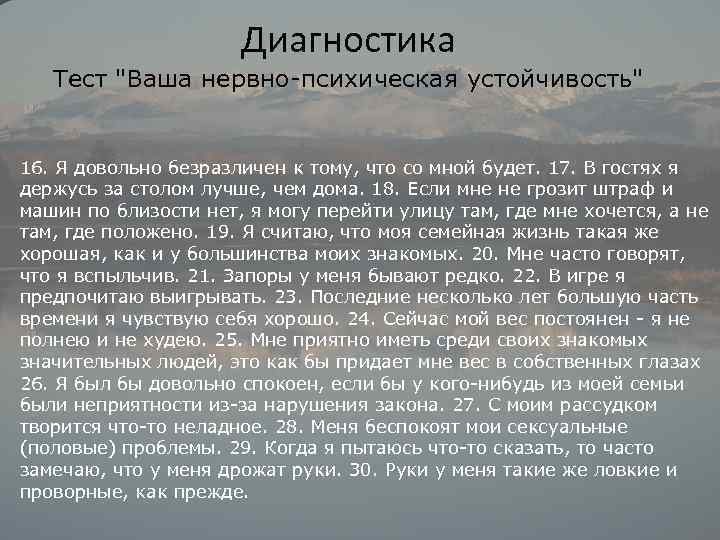 Диагностика
Тест "Ваша нервно-психическая устойчивость"

16. Я довольно безразличен к тому, что со мной будет. 17. В гостях я держусь за столом лучше, чем дома. 18. Если мне не грозит штраф и машин по близости нет, я могу перейти улицу там, где мне хочется, а не там, где положено. 19. Я считаю, что моя семейная жизнь такая же хорошая, как и у большинства моих знакомых. 20. Мне часто говорят, что я вспыльчив. 21. Запоры у меня бывают редко. 22. В игре я предпочитаю выигрывать. 23. Последние несколько лет большую часть времени я чувствую себя хорошо. 24. Сейчас мой вес постоянен - я не полнею и не худею. 25. Мне приятно иметь среди своих знакомых значительных людей, это как бы придает мне вес в собственных глазах 26. Я был бы довольно спокоен, если бы у кого-нибудь из моей семьи были неприятности из-за нарушения закона. 27. С моим рассудком творится что-то неладное. 28. Меня беспокоят мои сексуальные (половые) проблемы. 29. Когда я пытаюсь что-то сказать, то часто замечаю, что у меня дрожат руки. 30. Руки у меня такие же ловкие и проворные, как прежде.